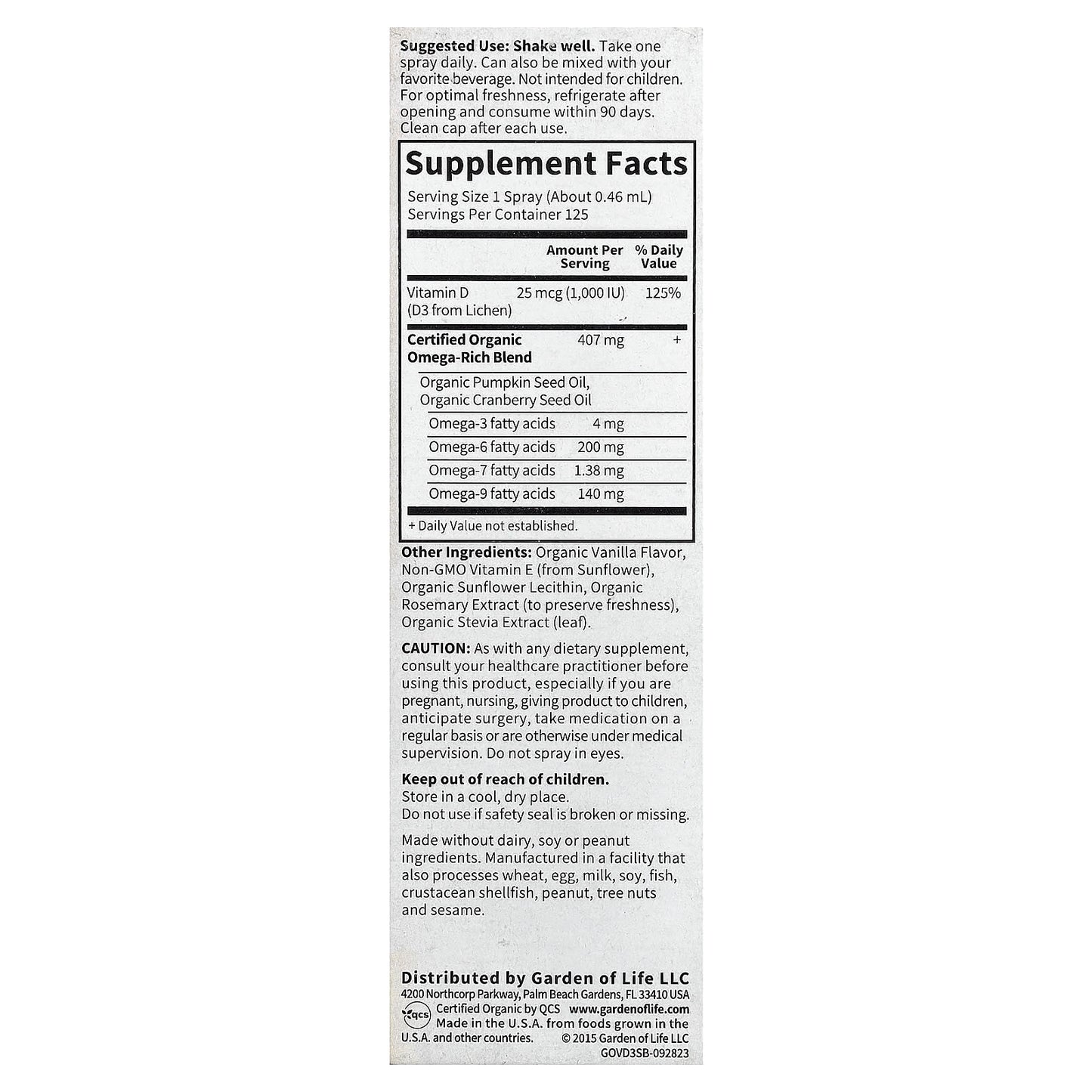 Suggested Use: Shake well. Take one spray daily. Can also be mixed with your favorite beverage. Not intended for children. For optimal freshness, refrigerate after opening and consume within 90 days. Clean cap after each use.

Supplement Facts

Serving Size 1 Spray (About 0.46 mL)
Servings Per Container 125

|  | Amount Per Serving | % Daily Value |
|---|---|---|
| Vitamin D (D3 from Lichen) | 25 mcg (1,000 IU) | 125% |
| Certified Organic Omega-Rich Blend | 407 mg | + |
| Organic Pumpkin Seed Oil, Organic Cranberry Seed Oil |  |  |
| Omega-3 fatty acids | 4 mg |  |
| Omega-6 fatty acids | 200 mg |  |
| Omega-7 fatty acids | 1.38 mg |  |
| Omega-9 fatty acids | 140 mg |  |

+ Daily Value not established.

Other Ingredients: Organic Vanilla Flavor, Non-GMO Vitamin E (from Sunflower), Organic Sunflower Lecithin, Organic Rosemary Extract (to preserve freshness), Organic Stevia Extract (leaf).

CAUTION: As with any dietary supplement, consult your healthcare practitioner before using this product, especially if you are pregnant, nursing, giving product to children, anticipate surgery, take medication on a regular basis or are otherwise under medical supervision. Do not spray in eyes.

Keep out of reach of children.
Store in a cool, dry place.
Do not use if safety seal is broken or missing.

Made without dairy, soy or peanut ingredients. Manufactured in a facility that also processes wheat, egg, milk, soy, fish, crustacean shellfish, peanut, tree nuts and sesame.

Distributed by Garden of Life LLC
4200 Northcorp Parkway, Palm Beach Gardens, FL 33410 USA
Certified Organic by QCS www.gardenoflife.com
Made in the U.S.A. from foods grown in the U.S.A. and other countries. © 2015 Garden of Life LLC
GOVD3SB-092823